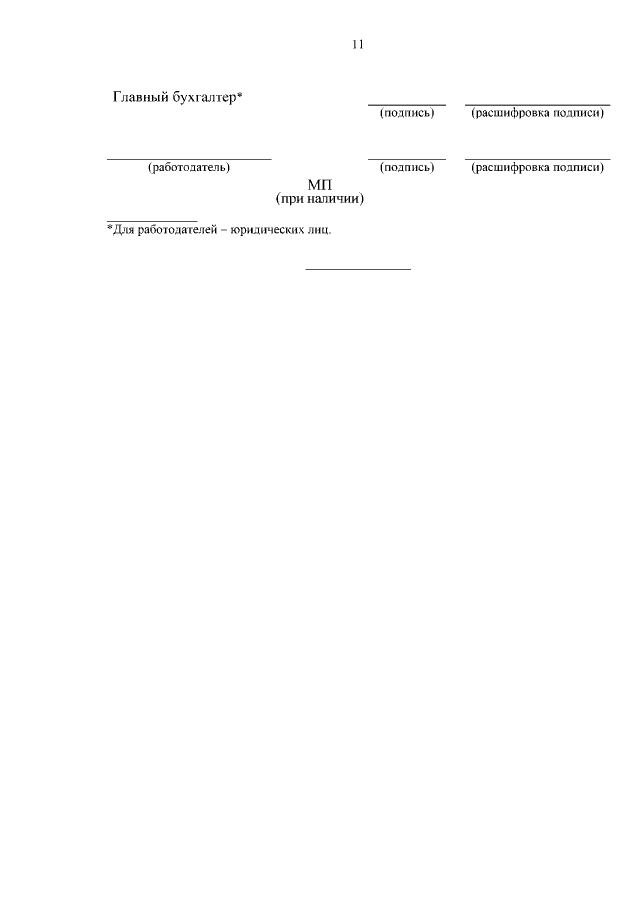 11

Главный бухгалтер*

(подпись) (расшифровка подписи)

(работодатель) (подпись) (расшифровка подписи)

МП
(при наличии)

*Для работодателей – юридических лиц.